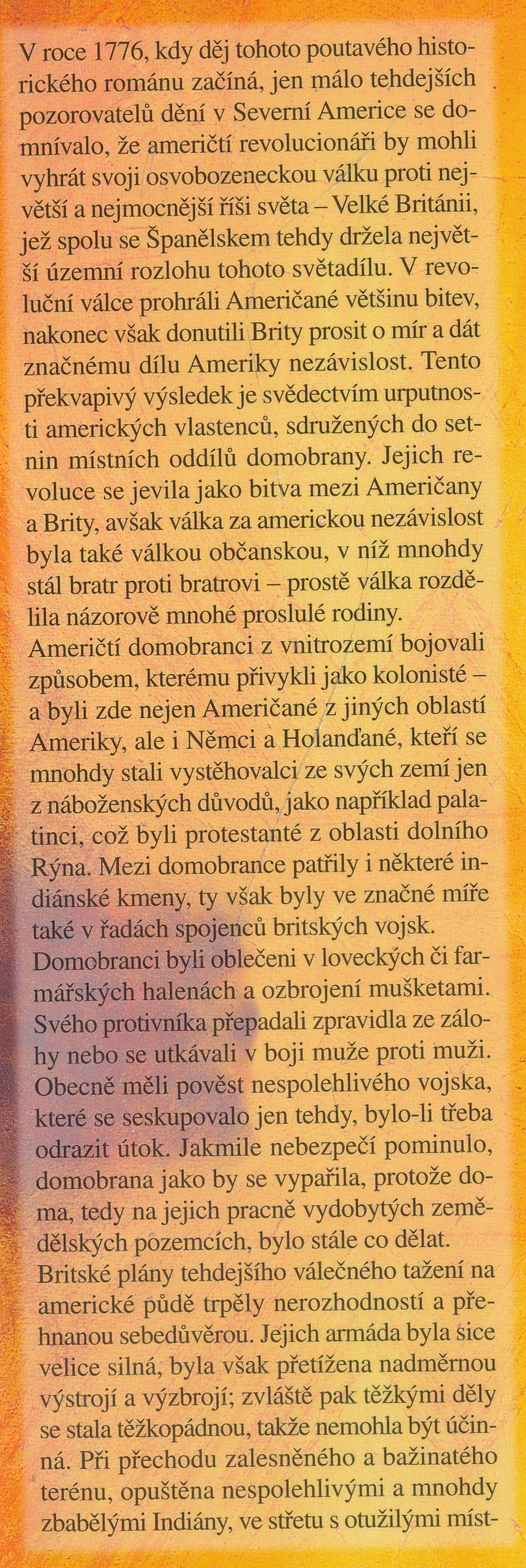 V roce 1776, kdy děj tohoto poutavého historického románu začíná, jen málo tehdejších pozorovatelů dění v Severní Americe se domnívalo, že američtí revolucionáři by mohli vyhrát svoji osvobozeneckou válku proti největší a nejmocnější říši světa – Velké Británii, jež spolu se Španělskem tehdy držela největší územní rozlohu tohoto světadílu. V revoluční válce prohráli Američané většinu bitev, nakonec však donutili Brity prosit o mír a dát značnému dílu Ameriky nezávislost. Tento překvapivý výsledek je svědectvím urputnosti amerických vlastenců, sdružených do setnin místních oddílů domobrany. Jejich revoluce se jevila jako bitva mezi Američany a Brity, avšak válka za americkou nezávislost byla také válkou občanskou, v níž mnohdy stál bratr proti bratrovi – prostě válka rozdělila názorově mnohé proslulé rodiny.

Američtí domobranci z vnitrozemí bojovali způsobem, kterému přivykli jako kolonisté – a byli zde nejen Američané z jiných oblastí Ameriky, ale i Němci a Holanďané, kteří se mnohdy stali vystěhovalci ze svých zemí jen z náboženských důvodů, jako například palatinci, což byli protestanté z oblasti dolního Rýna. Mezi domobrance patřily i některé indiánské kmeny, ty však byly ve značné míře také v řadách spojenců britských vojsk.

Domobranci byli oblečeni v loveckých či farmářských halenách a ozbrojení mušketami. Svého protivníka přepadali zpravidla ze zálohy nebo se utkávali v boji muže proti muži. Obecně měli pověst nespolehlivého vojska, které se seskupovalo jen tehdy, bylo-li třeba odrazit útok. Jakmile nebezpečí pominulo, domobrana jako by se vypařila, protože doma, tedy na jejich pracně vydobytých zemědělských pozemcích, bylo stále co dělat.

Britské plány tehdejšího válečného tažení na americké půdě trpěly nerozhodností a přehnanou sebedůvěrou. Jejich armáda byla sice velice silná, byla však přetížena nadměrnou výstrojí a výzbrojí; zvláště pak těžkými děly se stala těžkopádnou, takže nemohla být účinná. Při přechodu zalesněného a bažinatého terénu, opuštěna nespolehlivými a mnohdy zbabělými Indiány, ve střetu s otužilými míst-